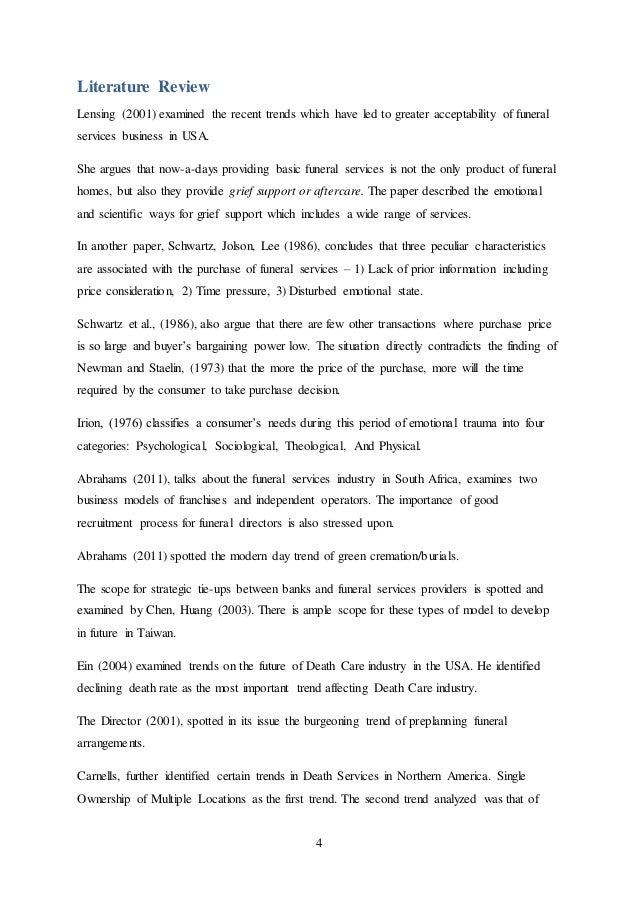 Literature Review

Lensing (2001) examined the recent trends which have led to greater acceptability of funeral services business in USA.

She argues that now-a-days providing basic funeral services is not the only product of funeral homes, but also they provide grief support or aftercare. The paper described the emotional and scientific ways for grief support which includes a wide range of services.

In another paper, Schwartz, Jolson, Lee (1986), concludes that three peculiar characteristics are associated with the purchase of funeral services – 1) Lack of prior information including price consideration, 2) Time pressure, 3) Disturbed emotional state.

Schwartz et al., (1986), also argue that there are few other transactions where purchase price is so large and buyer's bargaining power low. The situation directly contradicts the finding of Newman and Staelin, (1973) that the more the price of the purchase, more will the time required by the consumer to take purchase decision.

Irion, (1976) classifies a consumer's needs during this period of emotional trauma into four categories: Psychological, Sociological, Theological, And Physical.

Abrahams (2011), talks about the funeral services industry in South Africa, examines two business models of franchises and independent operators. The importance of good recruitment process for funeral directors is also stressed upon.

Abrahams (2011) spotted the modern day trend of green cremation/burials.

The scope for strategic tie-ups between banks and funeral services providers is spotted and examined by Chen, Huang (2003). There is ample scope for these types of model to develop in future in Taiwan.

Ein (2004) examined trends on the future of Death Care industry in the USA. He identified declining death rate as the most important trend affecting Death Care industry.

The Director (2001), spotted in its issue the burgeoning trend of preplanning funeral arrangements.

Carnells, further identified certain trends in Death Services in Northern America. Single Ownership of Multiple Locations as the first trend. The second trend analyzed was that of

4